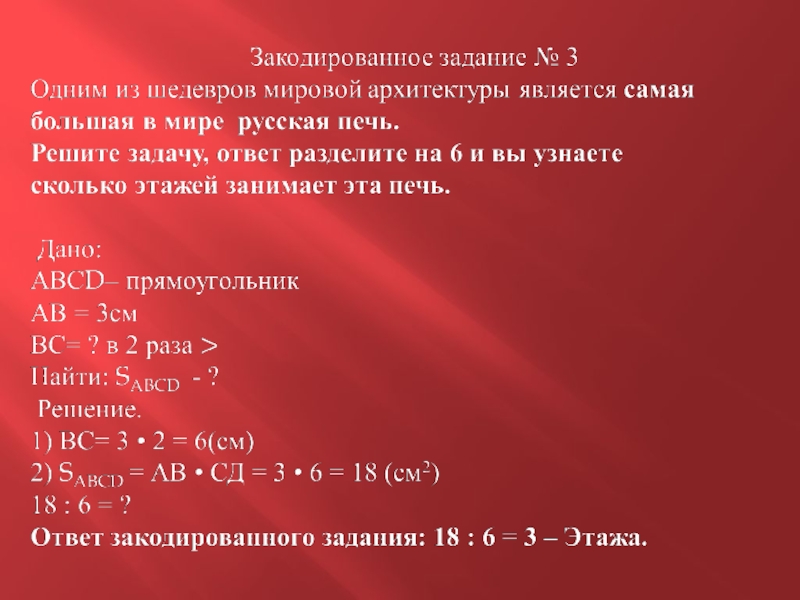 Закодированное задание № 3
Одним из шедевров мировой архитектуры является самая большая в мире русская печь.
Решите задачу, ответ разделите на 6 и вы узнаете сколько этажей занимает эта печь.

Дано:
ABCD– прямоугольник
AB = 3см
BC= ? в 2 раза >
Найти: $S_{ABCD}$ - ?
Решение.
1) BC= 3 • 2 = 6(см)
2) $S_{ABCD}$ = AB • СД = 3 • 6 = 18 (см$^2$)
18 : 6 = ?
Ответ закодированного задания: 18 : 6 = 3 – Этажа.